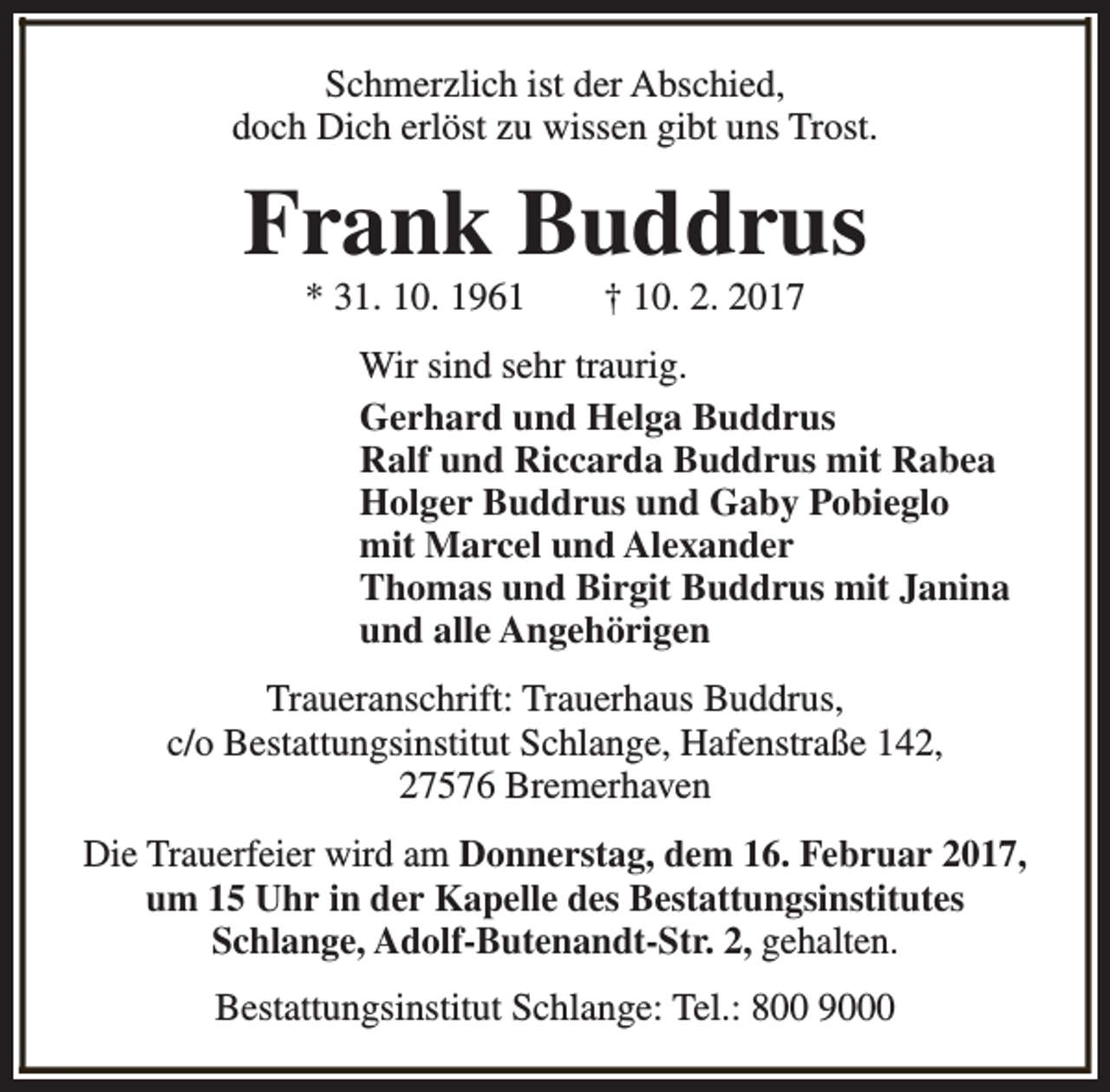 Schmerzlich ist der Abschied,
doch Dich erlöst zu wissen gibt uns Trost.

Frank Buddrus

* 31. 10. 1961 † 10. 2. 2017

Wir sind sehr traurig.

Gerhard und Helga Buddrus
Ralf und Riccarda Buddrus mit Rabea
Holger Buddrus und Gaby Pobieglo
mit Marcel und Alexander
Thomas und Birgit Buddrus mit Janina
und alle Angehörigen

Traueranschrift: Trauerhaus Buddrus,
c/o Bestattungsinstitut Schlange, Hafenstraße 142,
27576 Bremerhaven

Die Trauerfeier wird am Donnerstag, dem 16. Februar 2017, um 15 Uhr in der Kapelle des Bestattungsinstitutes Schlange, Adolf-Butenandt-Str. 2, gehalten.

Bestattungsinstitut Schlange: Tel.: 800 9000